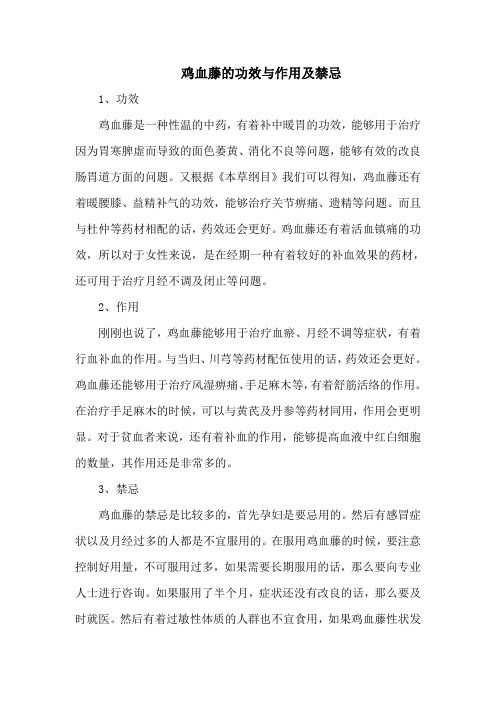 鸡血藤的功效与作用及禁忌

1、功效

鸡血藤是一种性温的中药，有着补中暖胃的功效，能够用于治疗因为胃寒脾虚而导致的面色萎黄、消化不良等问题，能够有效的改良肠胃道方面的问题。又根据《本草纲目》我们可以得知，鸡血藤还有着暖腰膝、益精补气的功效，能够治疗关节痹痛、遗精等问题。而且与杜仲等药材相配的话，药效还会更好。鸡血藤还有着活血镇痛的功效，所以对于女性来说，是在经期一种有着较好的补血效果的药材，还可用于治疗月经不调及闭止等问题。

2、作用

刚刚也说了，鸡血藤能够用于治疗血瘀、月经不调等症状，有着行血补血的作用。与当归、川芎等药材配伍使用的话，药效还会更好。鸡血藤还能够用于治疗风湿痹痛、手足麻木等，有着舒筋活络的作用。在治疗手足麻木的时候，可以与黄芪及丹参等药材同用，作用会更明显。对于贫血者来说，还有着补血的作用，能够提高血液中红白细胞的数量，其作用还是非常多的。

3、禁忌

鸡血藤的禁忌是比较多的，首先孕妇是要忌用的。然后有感冒症状以及月经过多的人都是不宜服用的。在服用鸡血藤的时候，要注意控制好用量，不可服用过多，如果需要长期服用的话，那么要向专业人士进行咨询。如果服用了半个月，症状还没有改良的话，那么要及时就医。然后有着过敏性体质的人群也不宜食用，如果鸡血藤性状发